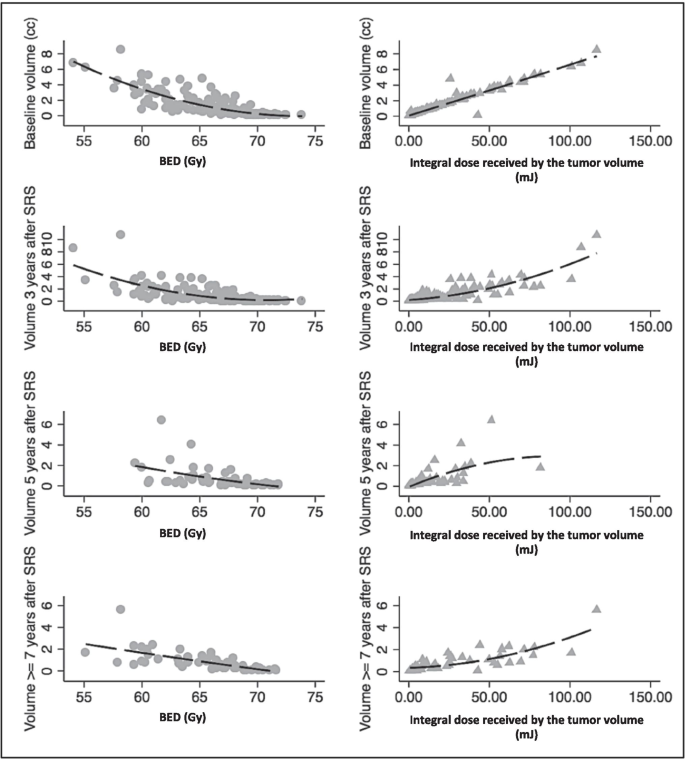 Baseline volume (cc)
0 2 4 6 8
55 60 65 70 75
BED (Gy)

Baseline volume (cc)
0 2 4 6 8
0.00 50.00 100.00 150.00
Integral dose received by the tumor volume (mJ)

Volume 3 years after SRS
0 2 4 6 810
55 60 65 70 75
BED (Gy)

Volume 3 years after SRS
0 2 4 6 810
0.00 50.00 100.00 150.00
Integral dose received by the tumor volume (mJ)

Volume 5 years after SRS
0 2 4 6
55 60 65 70 75
BED (Gy)

Volume 5 years after SRS
0 2 4 6
0.00 50.00 100.00 150.00
Integral dose received by the tumor volume (mJ)

Volume >= 7 years after SRS
0 2 4 6
55 60 65 70 75
BED (Gy)

Volume >= 7 years after SRS
0 2 4 6
0.00 50.00 100.00 150.00
Integral dose received by the tumor volume (mJ)